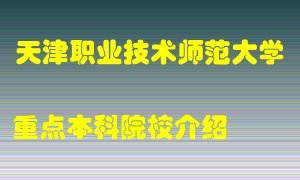 天津职业技术师范大学

重点本科院校介绍